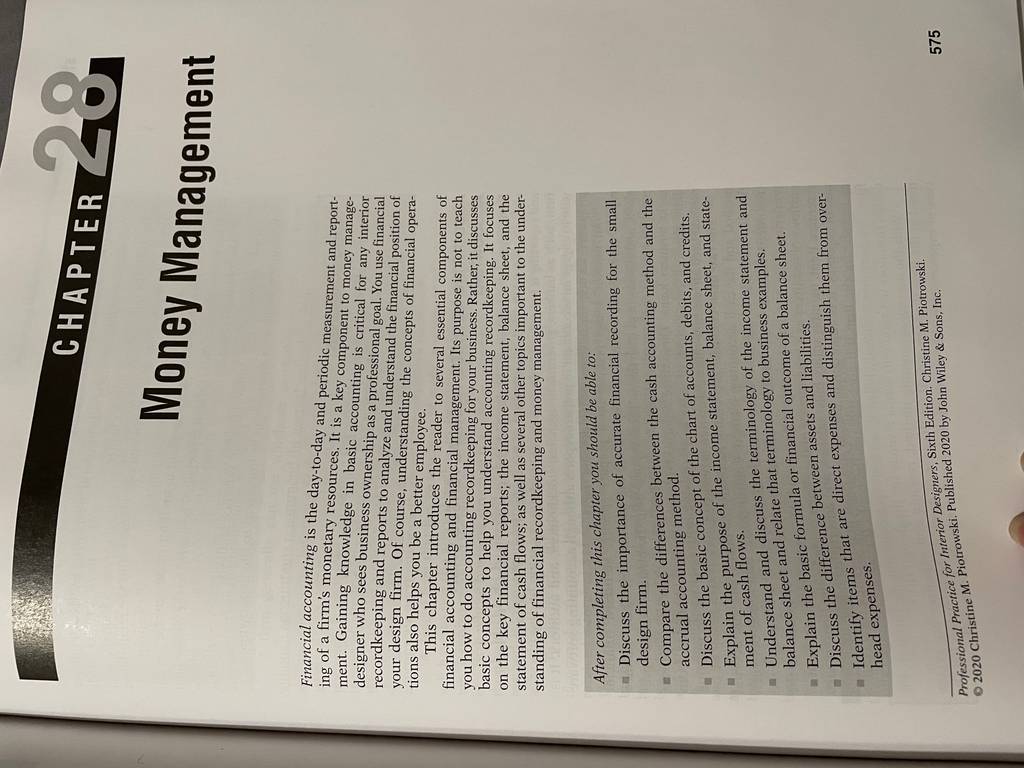 CHAPTER 28

Money Management

Financial accounting is the day-to-day and periodic measurement and reporting of a firm's monetary resources. It is a key component to money management. Gaining knowledge in basic accounting is critical for any interior designer who sees business ownership as a professional goal. You use financial recordkeeping and reports to analyze and understand the financial position of your design firm. Of course, understanding the concepts of financial operations also helps you be a better employee.

This chapter introduces the reader to several essential components of financial accounting and financial management. Its purpose is not to teach you how to do accounting recordkeeping for your business. Rather, it discusses basic concepts to help you understand accounting recordkeeping. It focuses on the key financial reports; the income statement, balance sheet, and the statement of cash flows; as well as several other topics important to the understanding of financial recordkeeping and money management.

After completing this chapter you should be able to:

• Discuss the importance of accurate financial recording for the small design firm.
• Compare the differences between the cash accounting method and the accrual accounting method.
• Discuss the basic concept of the chart of accounts, debits, and credits.
• Explain the purpose of the income statement, balance sheet, and statement of cash flows.
• Understand and discuss the terminology of the income statement and balance sheet and relate that terminology to business examples.
• Explain the basic formula or financial outcome of a balance sheet.
• Discuss the difference between assets and liabilities.
• Identify items that are direct expenses and distinguish them from overhead expenses.

Professional Practice for Interior Designers, Sixth Edition. Christine M. Piotrowski.
© 2020 Christine M. Piotrowski. Published 2020 by John Wiley & Sons, Inc.

575